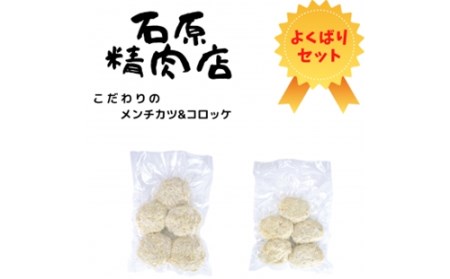 石原
精肉店

よくばり
セット

こだわりの
メンチカツ&コロッケ